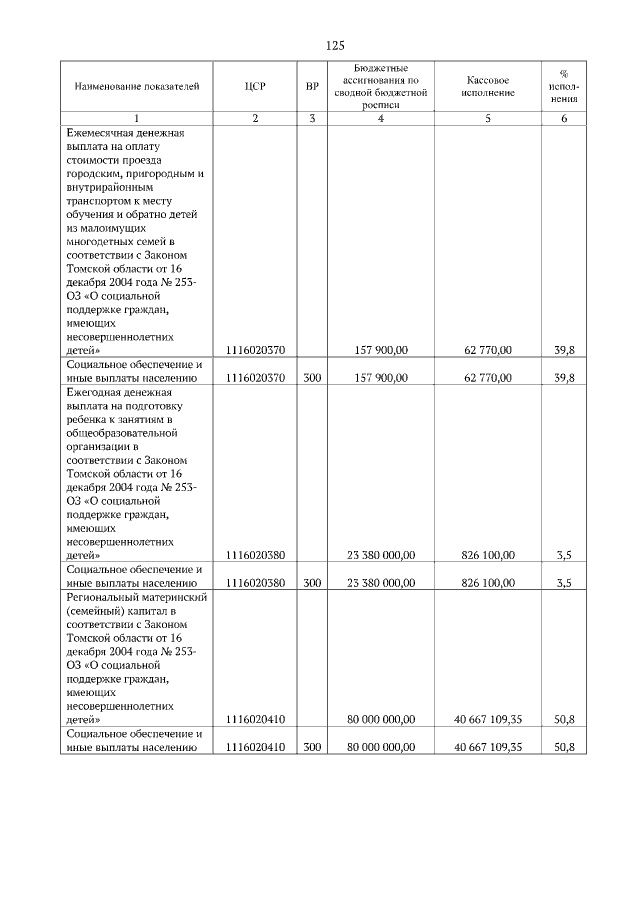 125

| Наименование показателей | ЦСР | ВР | Бюджетные ассигнования по сводной бюджетной росписи | Кассовое исполнение | % исполнения |
|---|---|---|---|---|---|
| 1 | 2 | 3 | 4 | 5 | 6 |
| Ежемесячная денежная выплата на оплату стоимости проезда городским, пригородным и внутрирайонным транспортом к месту обучения и обратно детей из малоимущих многодетных семей в соответствии с Законом Томской области от 16 декабря 2004 года № 253-ОЗ «О социальной поддержке граждан, имеющих несовершеннолетних детей» | 1116020370 | | 157 900,00 | 62 770,00 | 39,8 |
| Социальное обеспечение и иные выплаты населению | 1116020370 | 300 | 157 900,00 | 62 770,00 | 39,8 |
| Ежегодная денежная выплата на подготовку ребенка к занятиям в общеобразовательной организации в соответствии с Законом Томской области от 16 декабря 2004 года № 253-ОЗ «О социальной поддержке граждан, имеющих несовершеннолетних детей» | 1116020380 | | 23 380 000,00 | 826 100,00 | 3,5 |
| Социальное обеспечение и иные выплаты населению | 1116020380 | 300 | 23 380 000,00 | 826 100,00 | 3,5 |
| Региональный материнский (семейный) капитал в соответствии с Законом Томской области от 16 декабря 2004 года № 253-ОЗ «О социальной поддержке граждан, имеющих несовершеннолетних детей» | 1116020410 | | 80 000 000,00 | 40 667 109,35 | 50,8 |
| Социальное обеспечение и иные выплаты населению | 1116020410 | 300 | 80 000 000,00 | 40 667 109,35 | 50,8 |